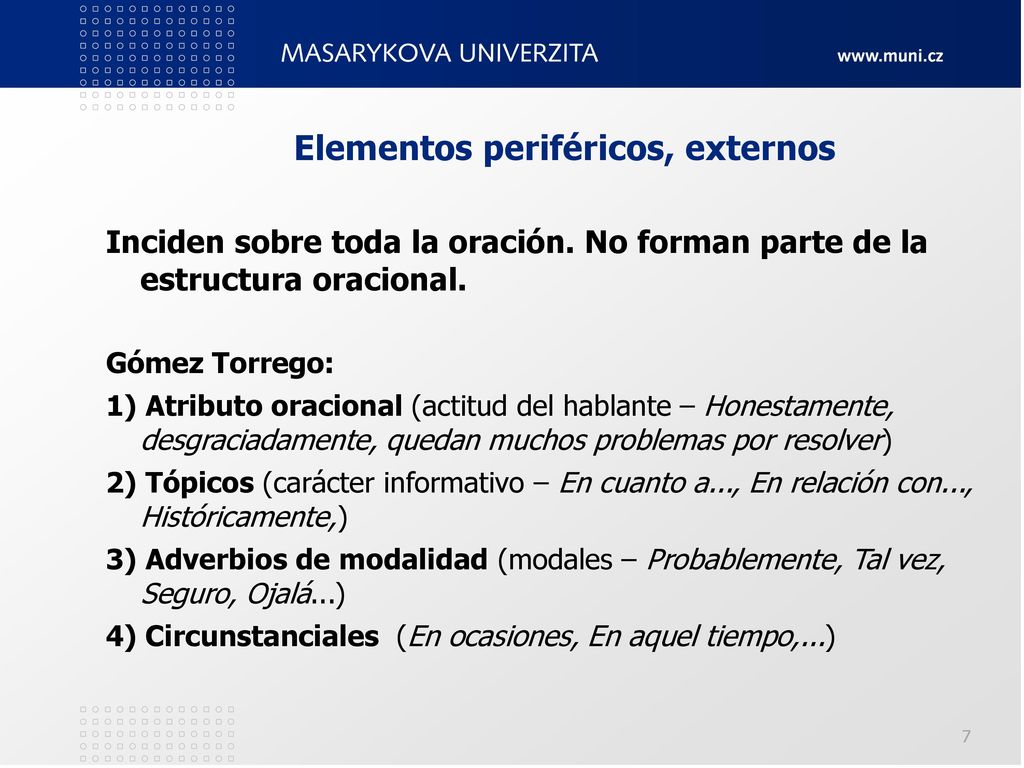 MASARYKOVA UNIVERZITA

www.muni.cz

Elementos periféricos, externos

Inciden sobre toda la oración. No forman parte de la estructura oracional.

Gómez Torrego:

1) Atributo oracional (actitud del hablante – Honestamente, desgraciadamente, quedan muchos problemas por resolver)

2) Tópicos (carácter informativo – En cuanto a..., En relación con..., Históricamente,)

3) Adverbios de modalidad (modales – Probablemente, Tal vez, Seguro, Ojalá...)

4) Circunstanciales (En ocasiones, En aquel tiempo,...)

7